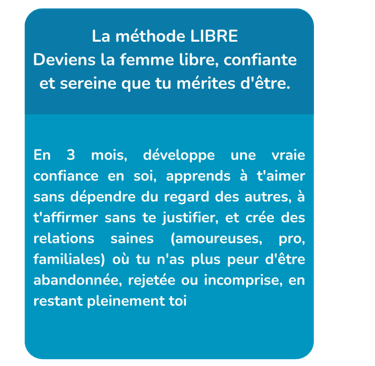 La méthode LIBRE
Deviens la femme libre, confiante et sereine que tu mérites d'être.

En 3 mois, développe une vraie confiance en soi, apprends à t'aimer sans dépendre du regard des autres, à t'affirmer sans te justifier, et crée des relations saines (amoureuses, pro, familiales) où tu n'as plus peur d'être abandonnée, rejetée ou incomprise, en restant pleinement toi